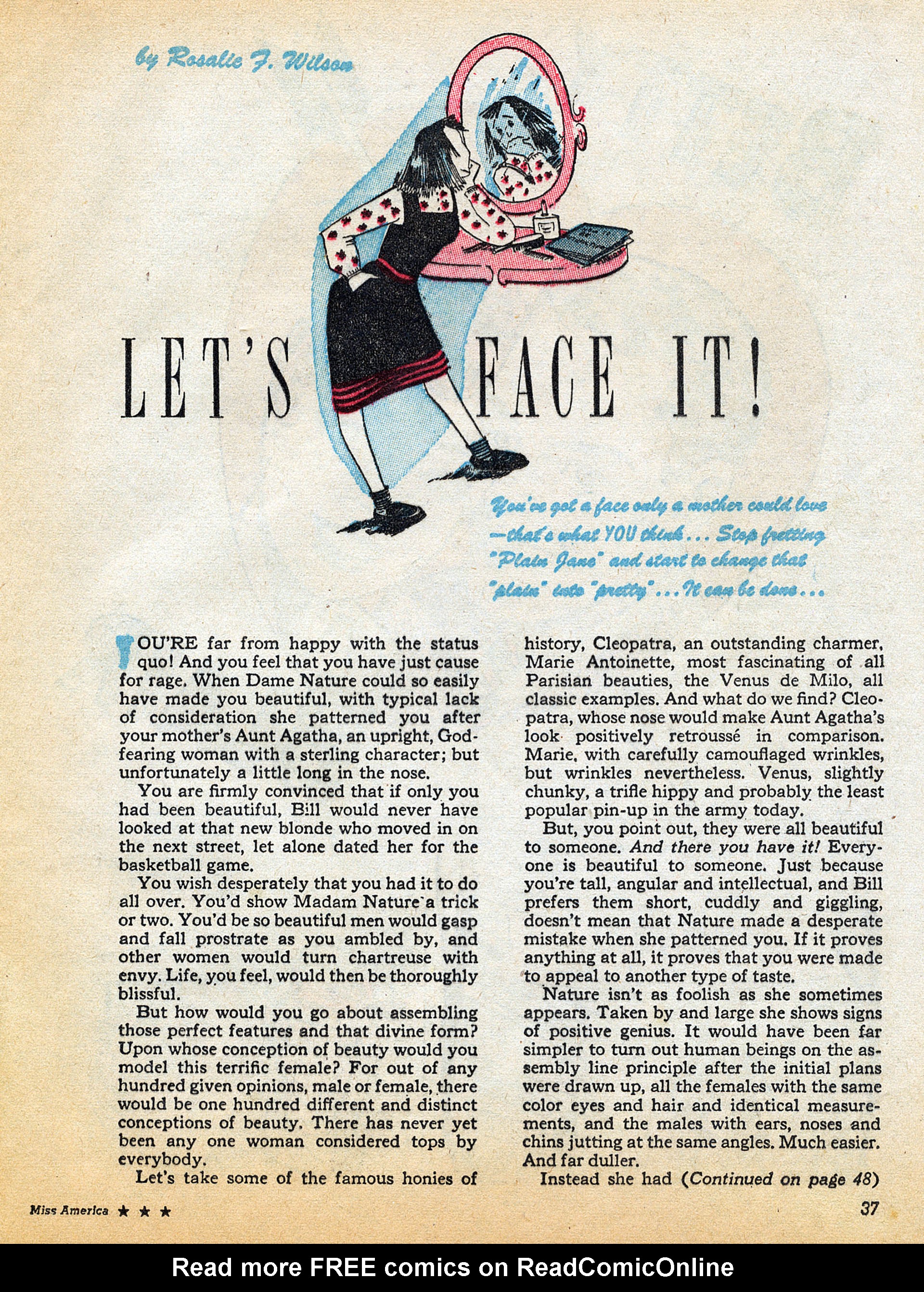 by Rosalie F. Wilson

LET'S FACE IT!

You've got a face only a mother could love —that's what YOU think... Stop fretting "Plain Jane" and start to change that "plain" into "pretty"... It can be done...

YOU'RE far from happy with the status quo! And you feel that you have just cause for rage. When Dame Nature could so easily have made you beautiful, with typical lack of consideration she patterned you after your mother's Aunt Agatha, an upright, God-fearing woman with a sterling character; but unfortunately a little long in the nose.

You are firmly convinced that if only you had been beautiful, Bill would never have looked at that new blonde who moved in on the next street, let alone dated her for the basketball game.

You wish desperately that you had it to do all over. You'd show Madam Nature a trick or two. You'd be so beautiful men would gasp and fall prostrate as you ambled by, and other women would turn chartreuse with envy. Life, you feel, would then be thoroughly blissful.

But how would you go about assembling those perfect features and that divine form? Upon whose conception of beauty would you model this terrific female? For out of any hundred given opinions, male or female, there would be one hundred different and distinct conceptions of beauty. There has never yet been any one woman considered tops by everybody.

Let's take some of the famous honies of history, Cleopatra, an outstanding charmer, Marie Antoinette, most fascinating of all Parisian beauties, the Venus de Milo, all classic examples. And what do we find? Cleopatra, whose nose would make Aunt Agatha's look positively retroussé in comparison. Marie, with carefully camouflaged wrinkles, but wrinkles nevertheless. Venus, slightly chunky, a trifle hippy and probably the least popular pin-up in the army today.

But, you point out, they were all beautiful to someone. And there you have it! Everyone is beautiful to someone. Just because you're tall, angular and intellectual, and Bill prefers them short, cuddly and giggling, doesn't mean that Nature made a desperate mistake when she patterned you. If it proves anything at all, it proves that you were made to appeal to another type of taste.

Nature isn't as foolish as she sometimes appears. Taken by and large she shows signs of positive genius. It would have been far simpler to turn out human beings on the assembly line principle after the initial plans were drawn up, all the females with the same color eyes and hair and identical measurements, and the males with ears, noses and chins jutting at the same angles. Much easier. And far duller.

Instead she had (Continued on page 48)

Miss America ★ ★ ★

37

Read more FREE comics on ReadComicOnline